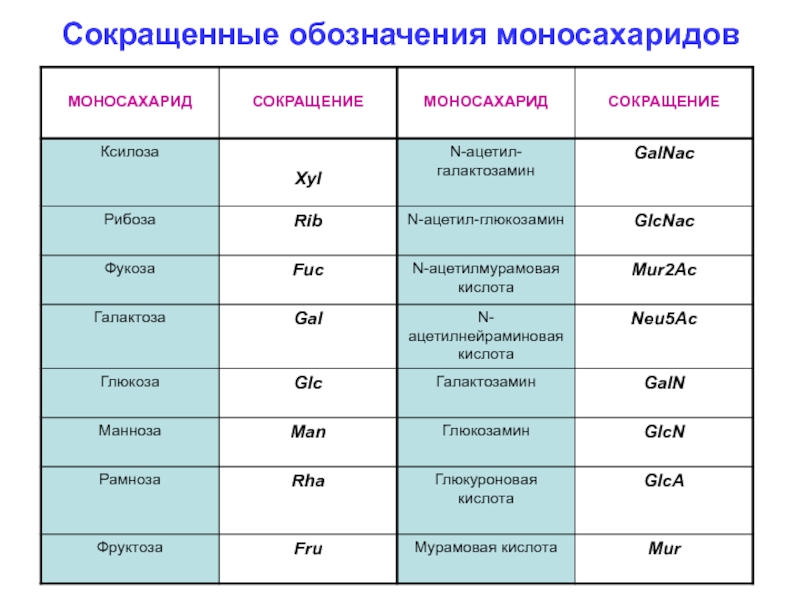 Сокращенные обозначения моносахаридов

| МОНОСАХАРИД | СОКРАЩЕНИЕ | МОНОСАХАРИД | СОКРАЩЕНИЕ |
|---|---|---|---|
| Ксилоза | Xyl | N-ацетил-галактозамин | GalNac |
| Рибоза | Rib | N-ацетил-глюкозамин | GlcNac |
| Фукоза | Fuc | N-ацетилмурамовая кислота | Mur2Ac |
| Галактоза | Gal | N-ацетилнейраминовая кислота | Neu5Ac |
| Глюкоза | Glc | Галактозамин | GalN |
| Манноза | Man | Глюкозамин | GlcN |
| Рамноза | Rha | Глюкуроновая кислота | GlcA |
| Фруктоза | Fru | Мурамовая кислота | Mur |